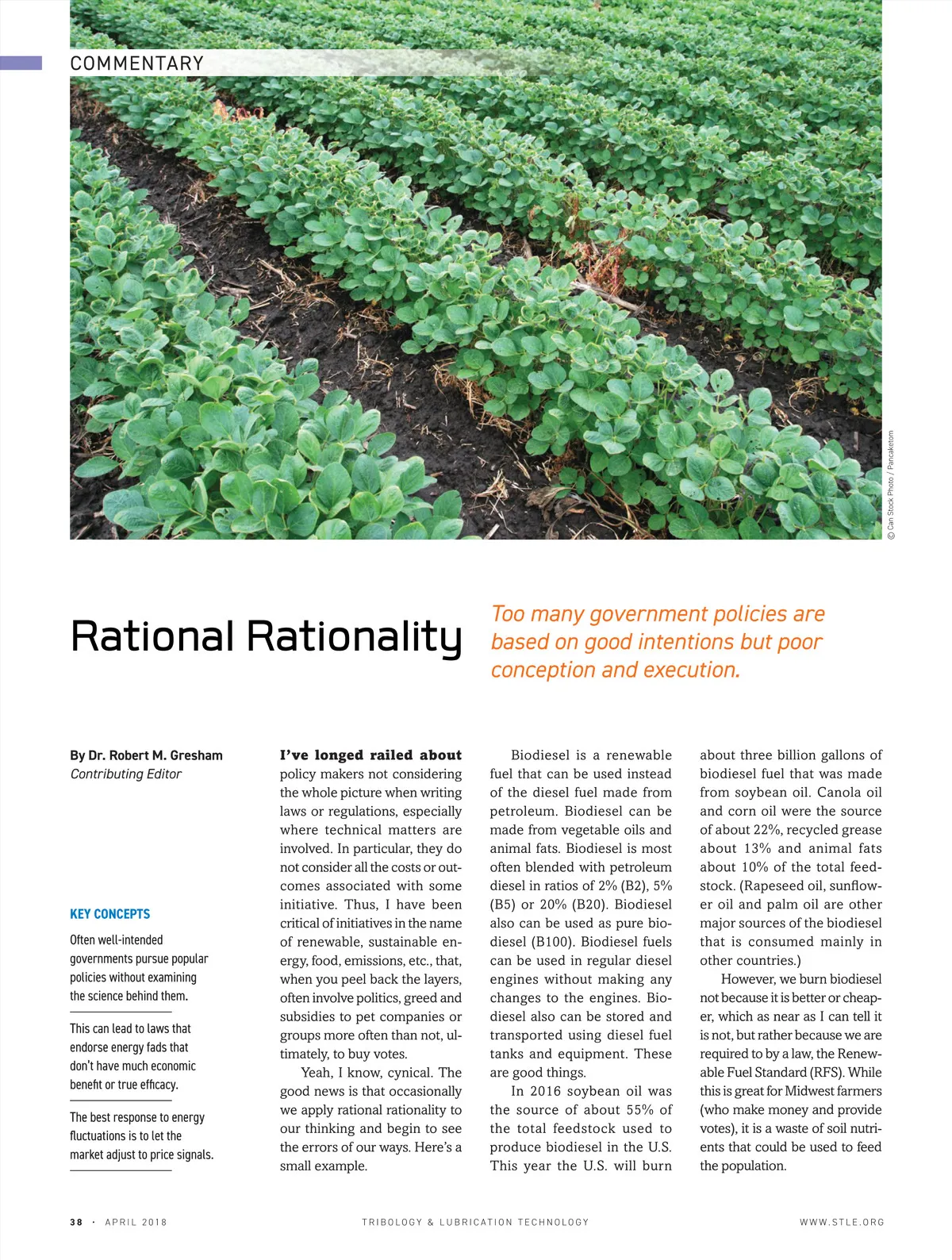 COMMENTARY

© Can Stock Photo / Pancaketom

Rational Rationality

Too many government policies are based on good intentions but poor conception and execution.

By Dr. Robert M. Gresham
Contributing Editor

KEY CONCEPTS

Often well-intended governments pursue popular policies without examining the science behind them.

This can lead to laws that endorse energy fads that don't have much economic benefit or true efficacy.

The best response to energy fluctuations is to let the market adjust to price signals.

I've longed railed about policy makers not considering the whole picture when writing laws or regulations, especially where technical matters are involved. In particular, they do not consider all the costs or outcomes associated with some initiative. Thus, I have been critical of initiatives in the name of renewable, sustainable energy, food, emissions, etc., that, when you peel back the layers, often involve politics, greed and subsidies to pet companies or groups more often than not, ultimately, to buy votes.

Yeah, I know, cynical. The good news is that occasionally we apply rational rationality to our thinking and begin to see the errors of our ways. Here's a small example.

Biodiesel is a renewable fuel that can be used instead of the diesel fuel made from petroleum. Biodiesel can be made from vegetable oils and animal fats. Biodiesel is most often blended with petroleum diesel in ratios of 2% (B2), 5% (B5) or 20% (B20). Biodiesel also can be used as pure biodiesel (B100). Biodiesel fuels can be used in regular diesel engines without making any changes to the engines. Biodiesel also can be stored and transported using diesel fuel tanks and equipment. These are good things.

In 2016 soybean oil was the source of about 55% of the total feedstock used to produce biodiesel in the U.S. This year the U.S. will burn about three billion gallons of biodiesel fuel that was made from soybean oil. Canola oil and corn oil were the source of about 22%, recycled grease about 13% and animal fats about 10% of the total feedstock. (Rapeseed oil, sunflower oil and palm oil are other major sources of the biodiesel that is consumed mainly in other countries.)

However, we burn biodiesel not because it is better or cheaper, which as near as I can tell it is not, but rather because we are required to by a law, the Renewable Fuel Standard (RFS). While this is great for Midwest farmers (who make money and provide votes), it is a waste of soil nutrients that could be used to feed the population.

38 · APRIL 2018    TRIBOLOGY & LUBRICATION TECHNOLOGY    WWW.STLE.ORG